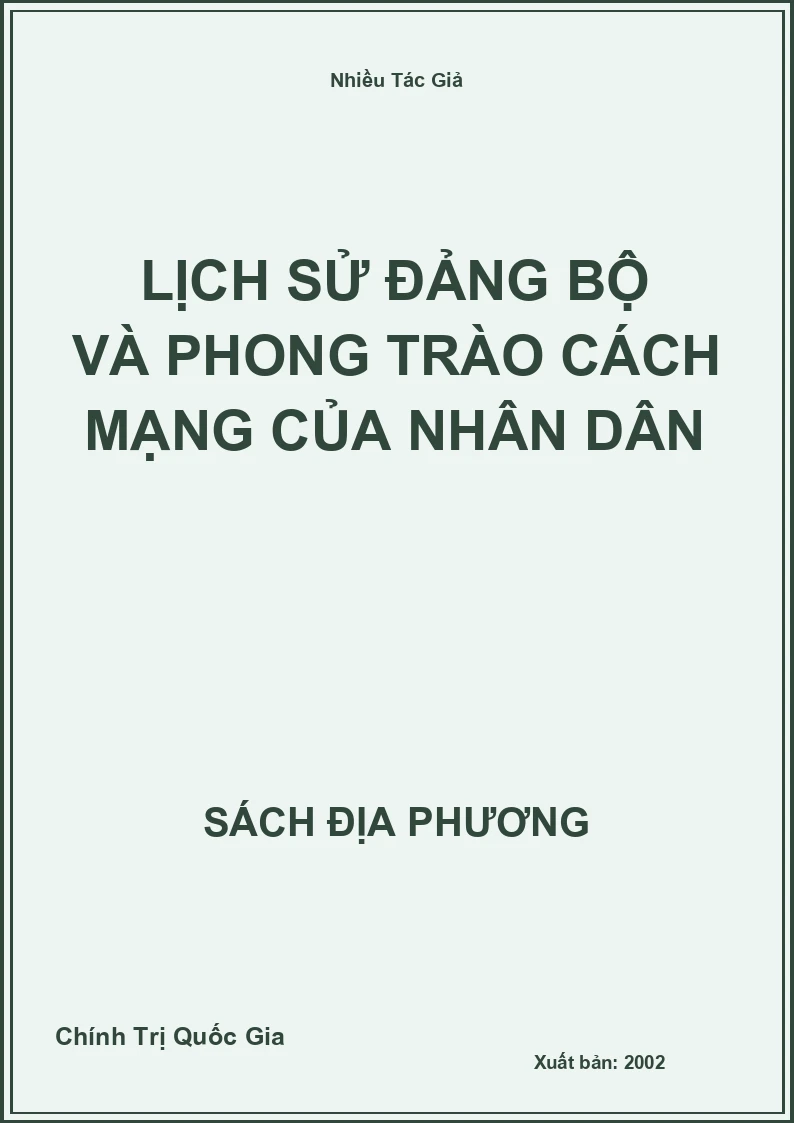 Nhiều Tác Giả

LỊCH SỬ ĐẢNG BỘ VÀ PHONG TRÀO CÁCH MẠNG CỦA NHÂN DÂN

SÁCH ĐỊA PHƯƠNG

Chính Trị Quốc Gia

Xuất bản: 2002